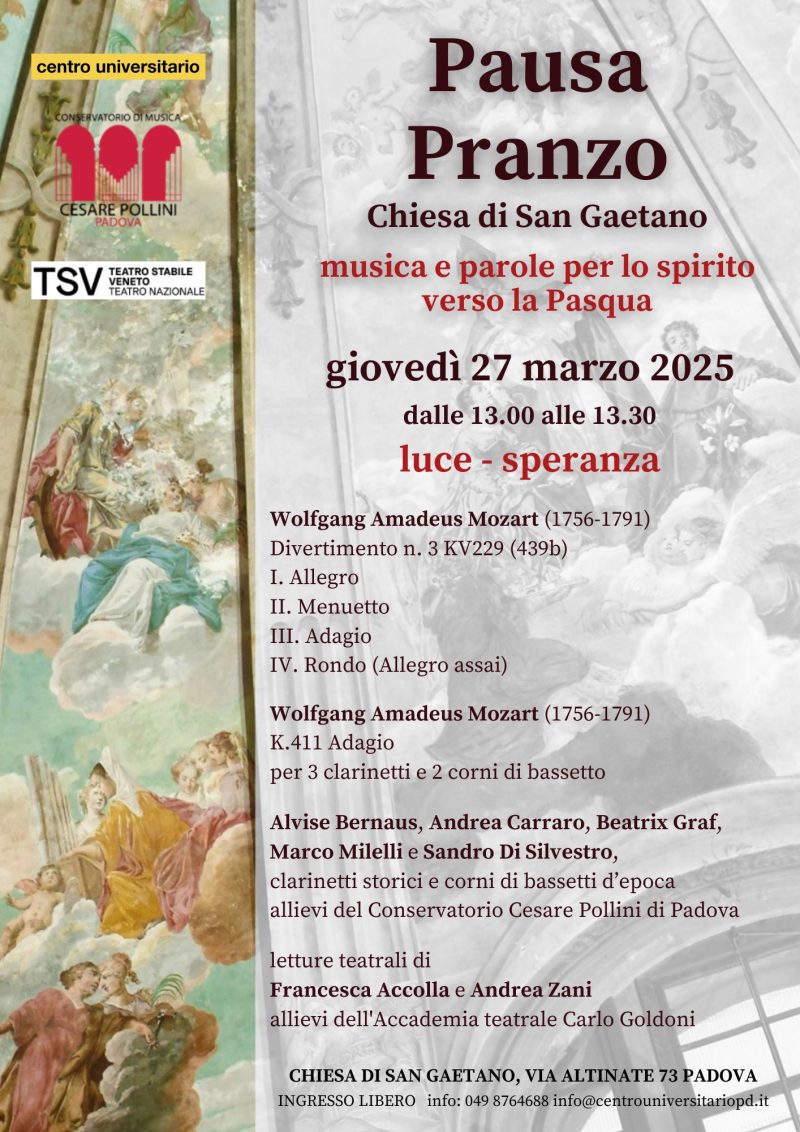 centro universitario

CONSERVATORIO DI MUSICA
CESARE POLLINI
PADOVA

TSV TEATRO STABILE VENETO TEATRO NAZIONALE

Pausa Pranzo

Chiesa di San Gaetano

musica e parole per lo spirito verso la Pasqua

giovedì 27 marzo 2025

dalle 13.00 alle 13.30

luce - speranza

Wolfgang Amadeus Mozart (1756-1791)
Divertimento n. 3 KV229 (439b)
I. Allegro
II. Menuetto
III. Adagio
IV. Rondo (Allegro assai)

Wolfgang Amadeus Mozart (1756-1791)
K.411 Adagio
per 3 clarinetti e 2 corni di bassetto

Alvise Bernaus, Andrea Carraro, Beatrix Graf, Marco Milelli e Sandro Di Silvestro, clarinetti storici e corni di bassetti d'epoca allievi del Conservatorio Cesare Pollini di Padova

letture teatrali di
Francesca Accolla e Andrea Zani
allievi dell'Accademia teatrale Carlo Goldoni

CHIESA DI SAN GAETANO, VIA ALTINATE 73 PADOVA

INGRESSO LIBERO info: 049 8764688 info@centrouniversitariopd.it